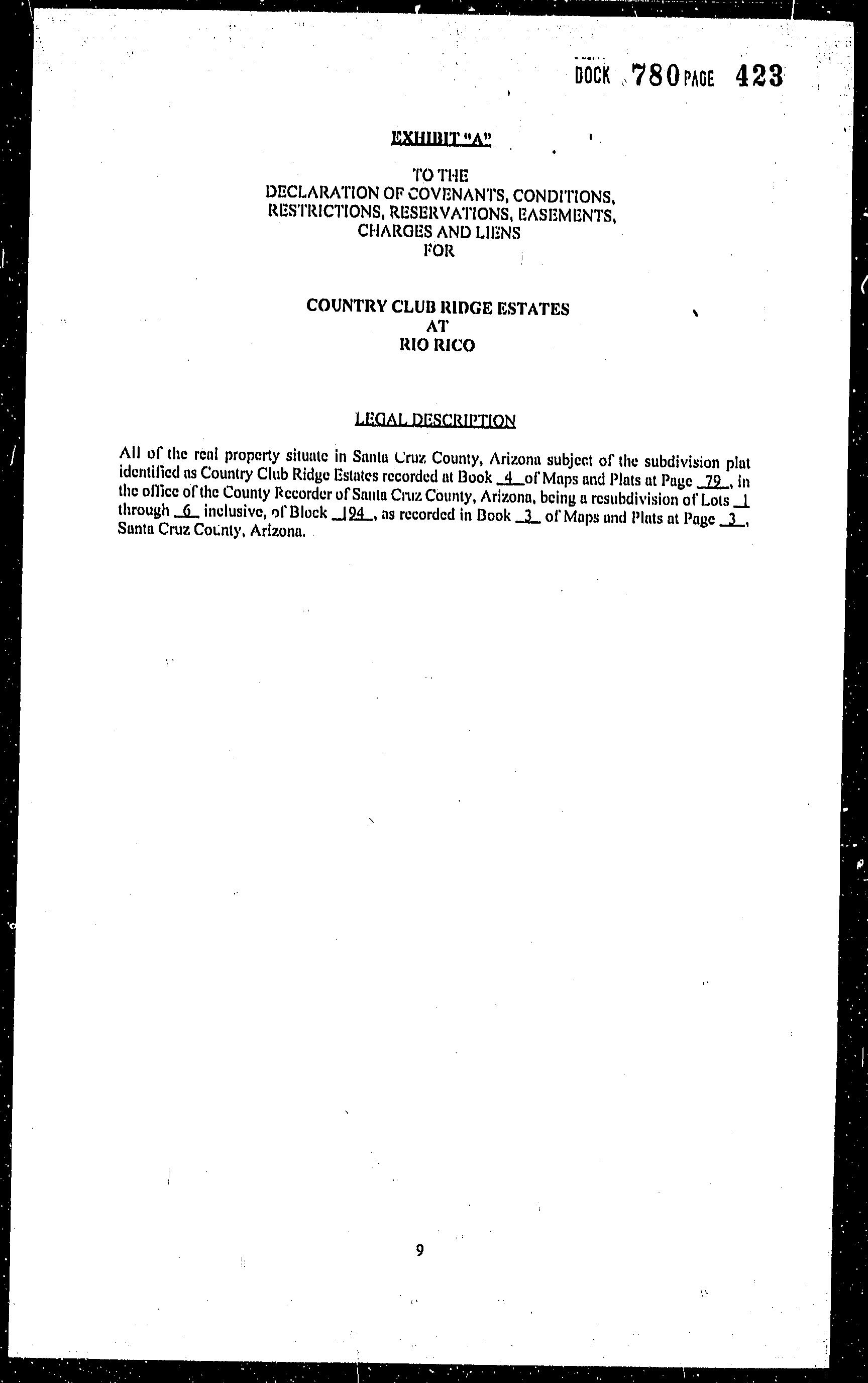 DOCK 780 PAGE 423

EXHIBIT "A"

TO THE
DECLARATION OF COVENANTS, CONDITIONS,
RESTRICTIONS, RESERVATIONS, EASEMENTS,
CHARGES AND LIENS
FOR

COUNTRY CLUB RIDGE ESTATES
AT
RIO RICO

LEGAL DESCRIPTION

All of the real property situate in Santa Cruz County, Arizona subject of the subdivision plat identified as Country Club Ridge Estates recorded at Book 4 of Maps and Plats at Page 79, in the office of the County Recorder of Santa Cruz County, Arizona, being a resubdivision of Lots 1 through 6 inclusive, of Block 194, as recorded in Book 3 of Maps and Plats at Page 3, Santa Cruz County, Arizona.

9